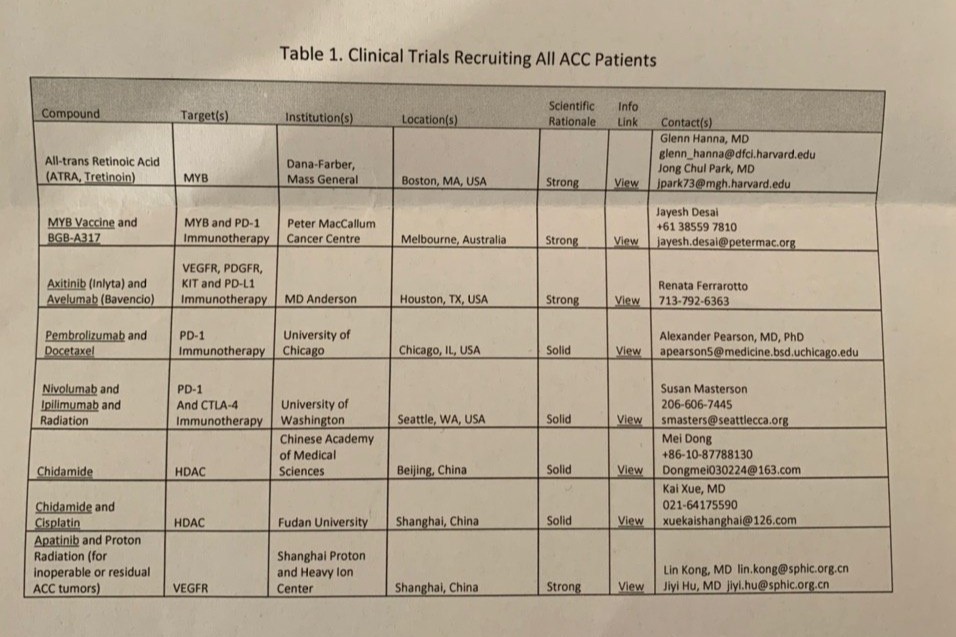 Table 1. Clinical Trials Recruiting All ACC Patients

| Compound | Target(s) | Institution(s) | Location(s) | Scientific Rationale | Info Link | Contact(s) |
|---|---|---|---|---|---|---|
| All-trans Retinoic Acid (ATRA, Tretinoin) | MYB | Dana-Farber, Mass General | Boston, MA, USA | Strong | View | Glenn Hanna, MD glenn_hanna@dfci.harvard.edu Jong Chul Park, MD jpark73@mgh.harvard.edu |
| MYB Vaccine and BGB-A317 | MYB and PD-1 Immunotherapy | Peter MacCallum Cancer Centre | Melbourne, Australia | Strong | View | Jayesh Desai +61 38559 7810 jayesh.desai@petermac.org |
| Axitinib (Inlyta) and Avelumab (Bavencio) | VEGFR, PDGFR, KIT and PD-L1 Immunotherapy | MD Anderson | Houston, TX, USA | Strong | View | Renata Ferrarotto 713-792-6363 |
| Pembrolizumab and Docetaxel | PD-1 Immunotherapy | University of Chicago | Chicago, IL, USA | Solid | View | Alexander Pearson, MD, PhD apearson5@medicine.bsd.uchicago.edu |
| Nivolumab and Ipilimumab and Radiation | PD-1 And CTLA-4 Immunotherapy | University of Washington | Seattle, WA, USA | Solid | View | Susan Masterson 206-606-7445 smasters@seattlecca.org |
| Chidamide | HDAC | Chinese Academy of Medical Sciences | Beijing, China | Solid | View | Mei Dong +86-10-87788130 Dongmei030224@163.com |
| Chidamide and Cisplatin | HDAC | Fudan University | Shanghai, China | Solid | View | Kai Xue, MD 021-64175590 xuekaishanghai@126.com |
| Apatinib and Proton Radiation (for inoperable or residual ACC tumors) | VEGFR | Shanghai Proton and Heavy Ion Center | Shanghai, China | Strong | View | Lin Kong, MD lin.kong@sphic.org.cn Jiyi Hu, MD jiyi.hu@sphic.org.cn |